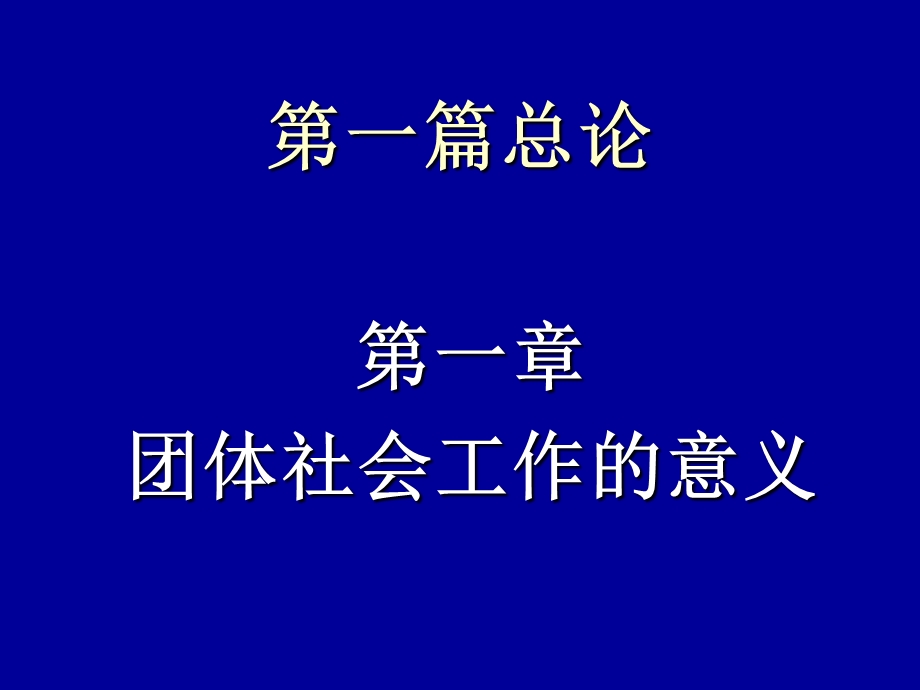 第一篇总论

第一章
团体社会工作的意义